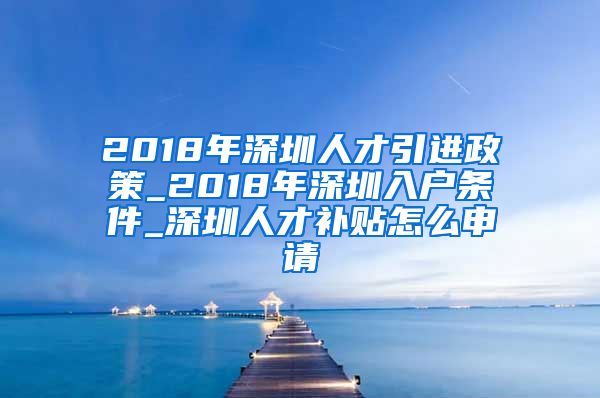 2018年深圳人才引进政策_2018年深圳入户条件_深圳人才补贴怎么申请